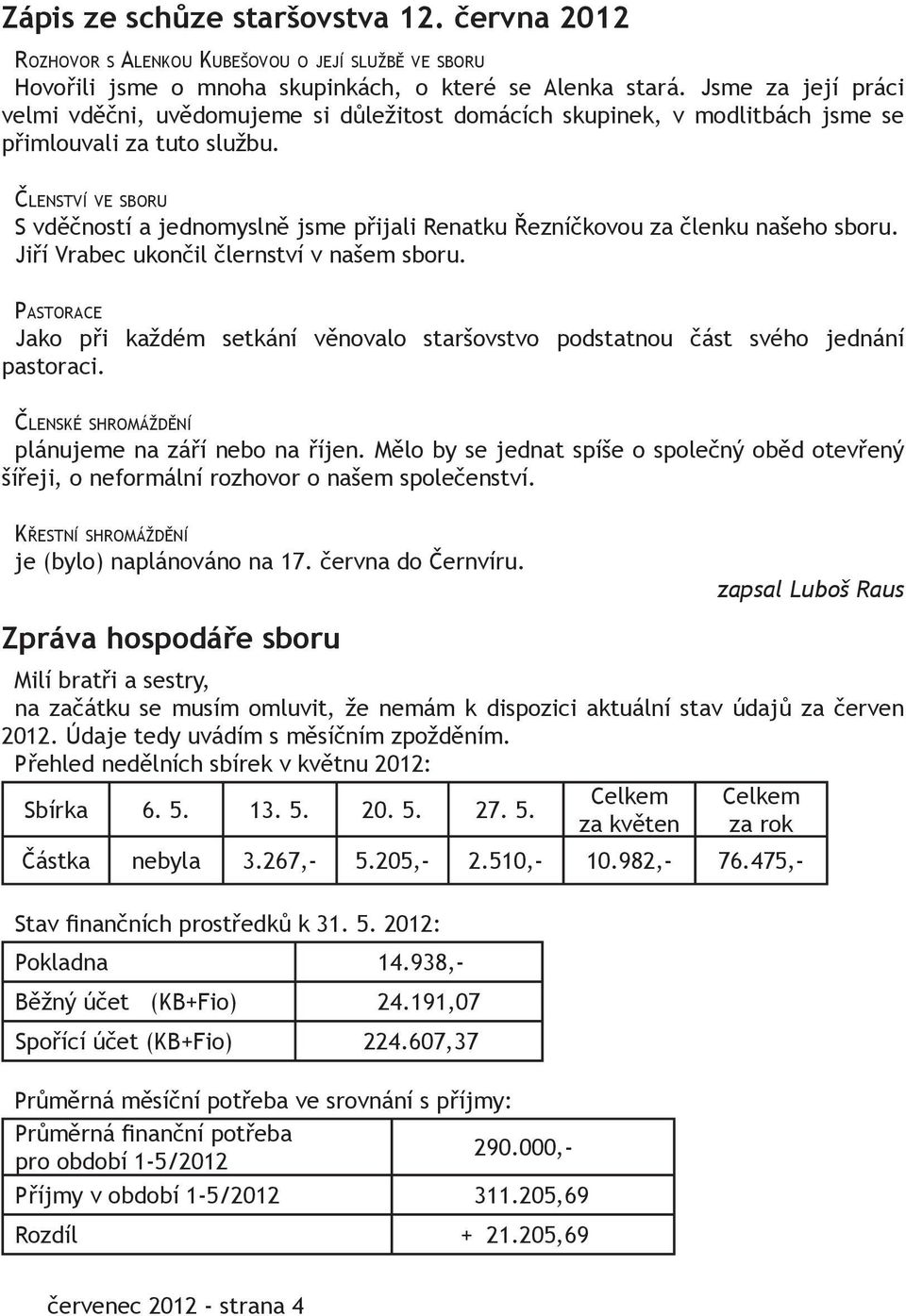 Zápis ze schůze staršovstva 12. června 2012

Rozhovor s Alenkou Kubešovou o její službě ve sboru
Hovořili jsme o mnoha skupinkách, o které se Alenka stará. Jsme za její práci velmi vděčni, uvědomujeme si důležitost domácích skupinek, v modlitbách jsme se přimlouvali za tuto službu.

Členství ve sboru
S vděčností a jednomyslně jsme přijali Renatku Řezníčkovou za členku našeho sboru. Jiří Vrabec ukončil člernství v našem sboru.

Pastorace
Jako při každém setkání věnovalo staršovstvo podstatnou část svého jednání pastoraci.

Členské shromáždění
plánujeme na září nebo na říjen. Mělo by se jednat spíše o společný oběd otevřený šířeji, o neformální rozhovor o našem společenství.

Křestní shromáždění
je (bylo) naplánováno na 17. června do Černvíru.

zapsal Luboš Raus

Zpráva hospodáře sboru

Milí bratři a sestry,
na začátku se musím omluvit, že nemám k dispozici aktuální stav údajů za červen 2012. Údaje tedy uvádím s měsíčním zpožděním.
Přehled nedělních sbírek v květnu 2012:

| Sbírka | 6. 5. | 13. 5. | 20. 5. | 27. 5. | Celkem za květen | Celkem za rok |
|---|---|---|---|---|---|---|
| Částka | nebyla | 3.267,- | 5.205,- | 2.510,- | 10.982,- | 76.475,- |

Stav finančních prostředků k 31. 5. 2012:

| Pokladna | 14.938,- |
|---|---|
| Běžný účet (KB+Fio) | 24.191,07 |
| Spořící účet (KB+Fio) | 224.607,37 |

Průměrná měsíční potřeba ve srovnání s příjmy:

| Průměrná finanční potřeba pro období 1-5/2012 | 290.000,- |
|---|---|
| Příjmy v období 1-5/2012 | 311.205,69 |
| Rozdíl | + 21.205,69 |

červenec 2012 - strana 4